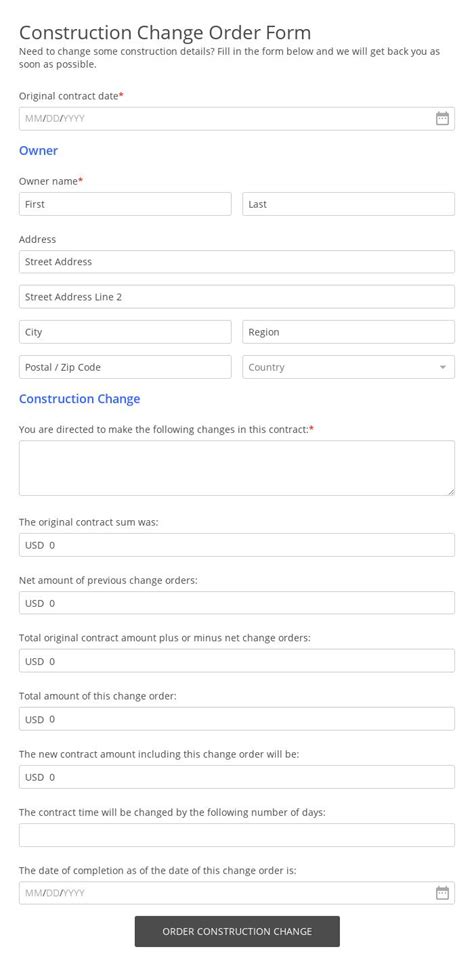 Construction Change Order Form

Need to change some construction details? Fill in the form below and we will get back you as soon as possible.

Original contract date*

MM/DD/YYYY

Owner

Owner name*

First

Last

Address

Street Address

Street Address Line 2

City

Region

Postal / Zip Code

Country

Construction Change

You are directed to make the following changes in this contract:*

The original contract sum was:

USD 0

Net amount of previous change orders:

USD 0

Total original contract amount plus or minus net change orders:

USD 0

Total amount of this change order:

USD 0

The new contract amount including this change order will be:

USD 0

The contract time will be changed by the following number of days:

The date of completion as of the date of this change order is:

MM/DD/YYYY

ORDER CONSTRUCTION CHANGE